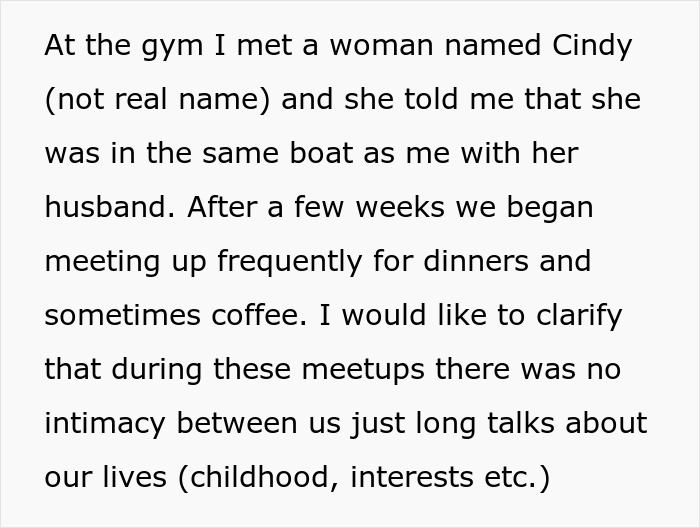 At the gym I met a woman named Cindy (not real name) and she told me that she was in the same boat as me with her husband. After a few weeks we began meeting up frequently for dinners and sometimes coffee. I would like to clarify that during these meetups there was no intimacy between us just long talks about our lives (childhood, interests etc.)